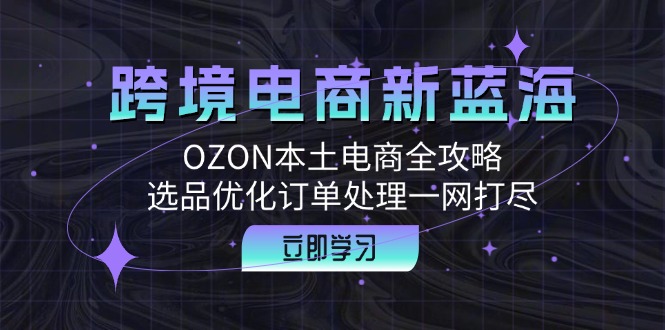 跨境电商新蓝海

OZON本土电商全攻略
选品优化订单处理一网打尽

立即学习